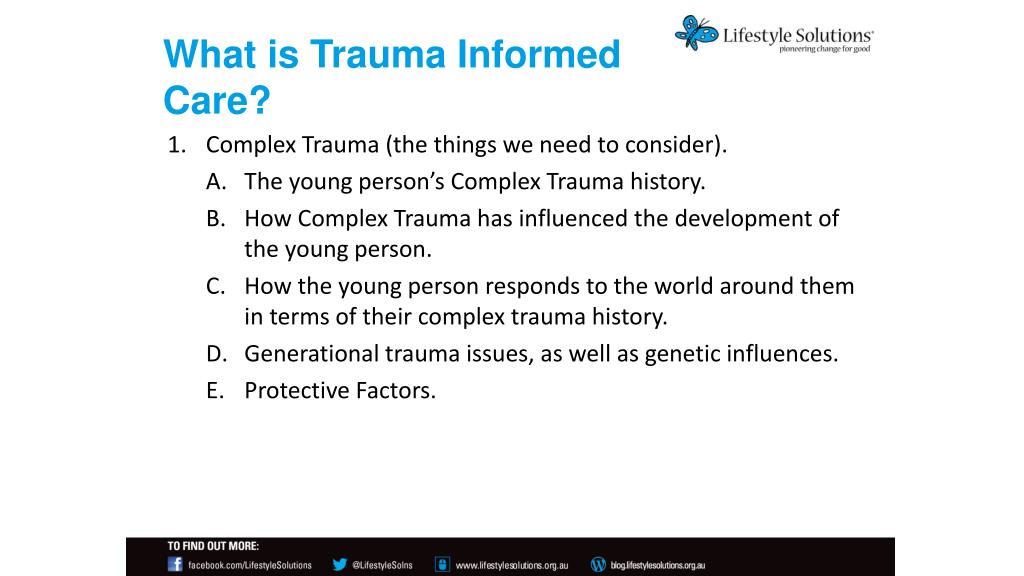 What is Trauma Informed Care?

Lifestyle Solutions®
pioneering change for good

1. Complex Trauma (the things we need to consider).
A. The young person's Complex Trauma history.
B. How Complex Trauma has influenced the development of the young person.
C. How the young person responds to the world around them in terms of their complex trauma history.
D. Generational trauma issues, as well as genetic influences.
E. Protective Factors.

TO FIND OUT MORE:
facebook.com/LifestyleSolutions @LifestyleSolns www.lifestylesolutions.org.au blog.lifestylesolutions.org.au